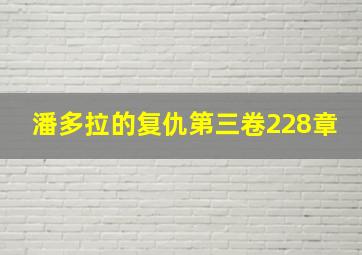 潘多拉的复仇第三卷228章